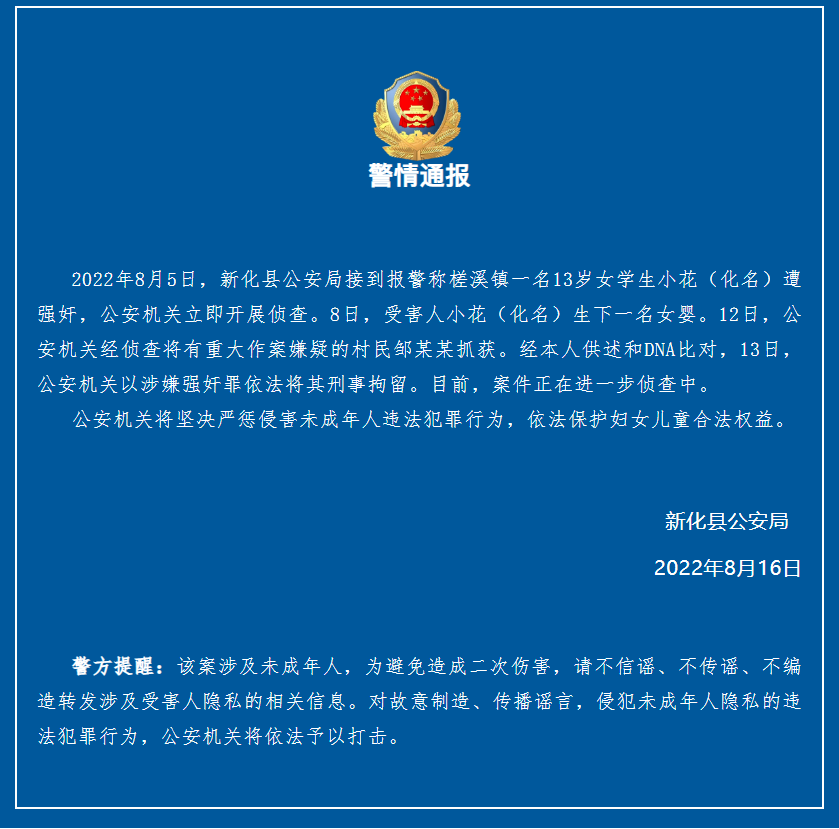 警情通报

2022年8月5日，新化县公安局接到报警称槎溪镇一名13岁女学生小花（化名）遭强奸，公安机关立即开展侦查。8日，受害人小花（化名）生下一名女婴。12日，公安机关经侦查将有重大作案嫌疑的村民邹某某抓获。经本人供述和DNA比对，13日，公安机关以涉嫌强奸罪依法将其刑事拘留。目前，案件正在进一步侦查中。

公安机关将坚决严惩侵害未成年人违法犯罪行为，依法保护妇女儿童合法权益。

新化县公安局

2022年8月16日

警方提醒：该案涉及未成年人，为避免造成二次伤害，请不信谣、不传谣、不编造转发涉及受害人隐私的相关信息。对故意制造、传播谣言，侵犯未成年人隐私的违法犯罪行为，公安机关将依法予以打击。